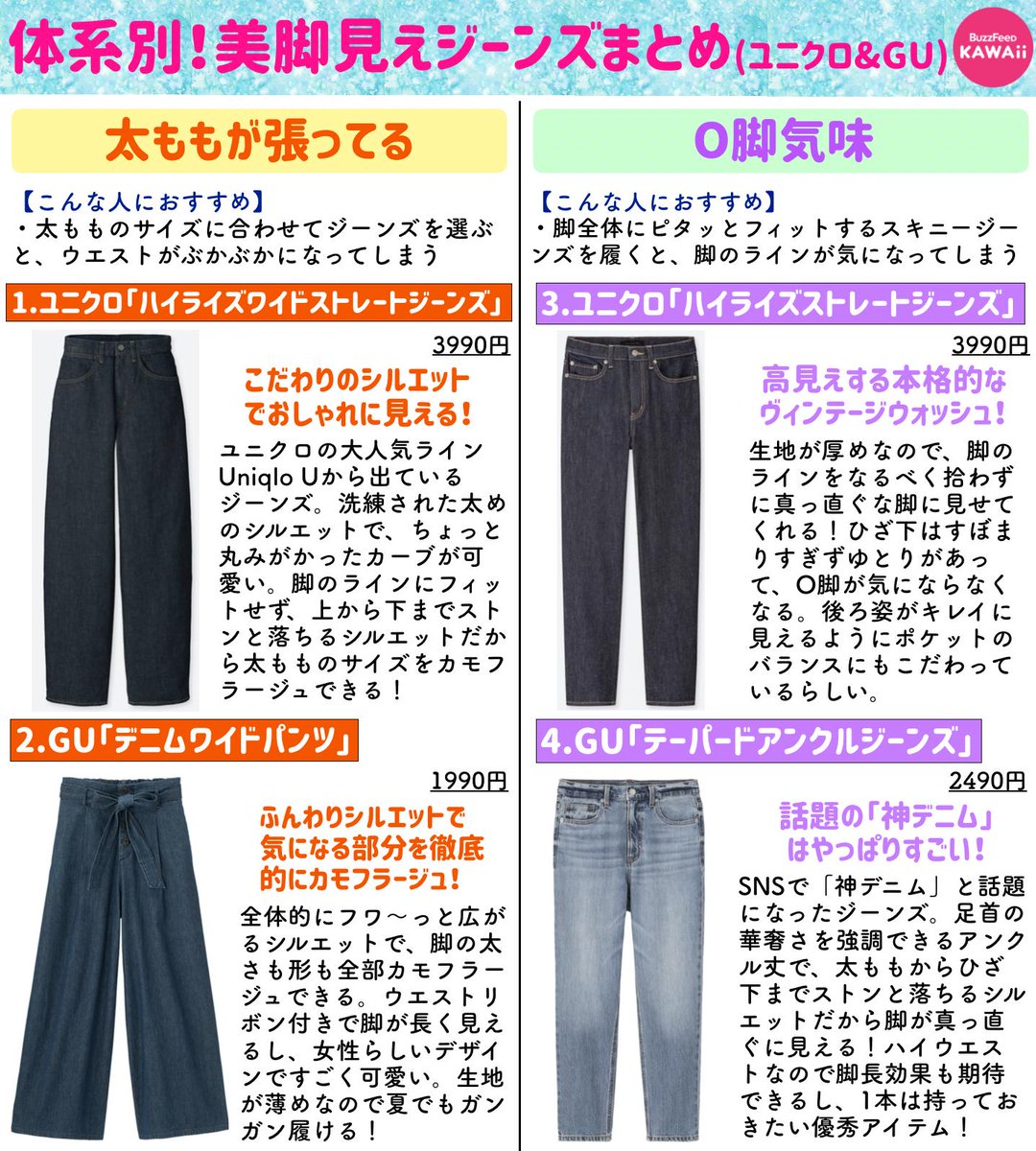 体系別!美脚見えジーンズまとめ(ユニクロ&GU)

BuzzFeed
KAWAii

太ももが張ってる

【こんな人におすすめ】
・太もものサイズに合わせてジーンズを選ぶと、ウエストがぶかぶかになってしまう

1.ユニクロ「ハイライズワイドストレートジーンズ」

3990円

こだわりのシルエットでおしゃれに見える!

ユニクロの大人気ラインUniqlo Uから出ているジーンズ。洗練された太めのシルエットで、ちょっと丸みがかったカーブが可愛い。脚のラインにフィットせず、上から下までストンと落ちるシルエットだから太もものサイズをカモフラージュできる!

2.GU「デニムワイドパンツ」

1990円

ふんわりシルエットで気になる部分を徹底的にカモフラージュ!

全体的にフワ〜っと広がるシルエットで、脚の太さも形も全部カモフラージュできる。ウエストリボン付きで脚が長く見えるし、女性らしいデザインですごく可愛い。生地が薄めなので夏でもガンガン履ける!

O脚気味

【こんな人におすすめ】
・脚全体にピタッとフィットするスキニージーンズを履くと、脚のラインが気になってしまう

3.ユニクロ「ハイライズストレートジーンズ」

3990円

高見えする本格的なヴィンテージウォッシュ!

生地が厚めなので、脚のラインをなるべく拾わずに真っ直ぐな脚に見せてくれる!ひざ下はすぼまりすぎずゆとりがあって、O脚が気にならなくなる。後ろ姿がキレイに見えるようにポケットのバランスにもこだわっているらしい。

4.GU「テーパードアンクルジーンズ」

2490円

話題の「神デニム」はやっぱりすごい!

SNSで「神デニム」と話題になったジーンズ。足首の華奢さを強調できるアンクル丈で、太ももからひざ下までストンと落ちるシルエットだから脚が真っ直ぐに見える!ハイウエストなので脚長効果も期待できるし、1本は持っておきたい優秀アイテム!